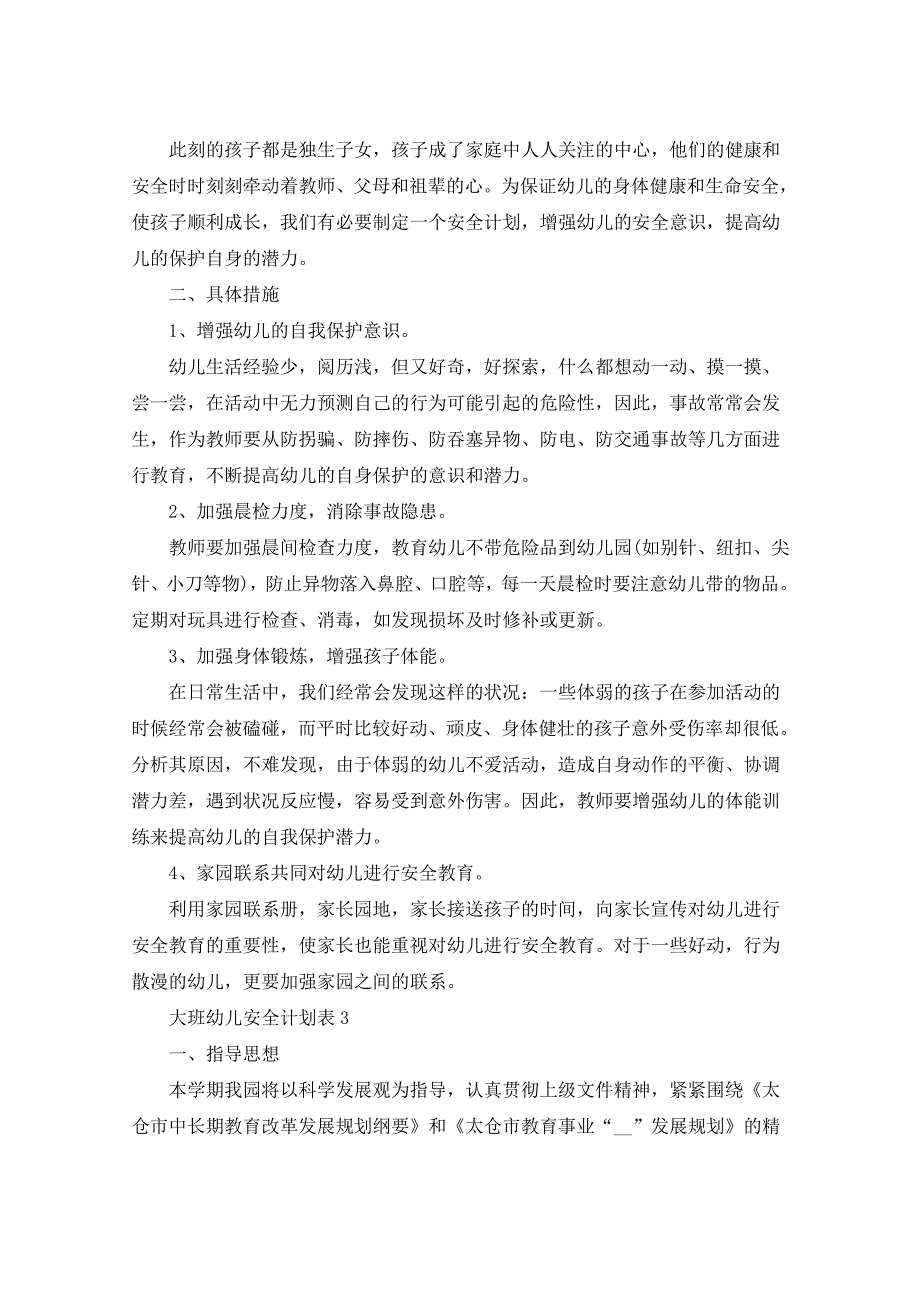 此刻的孩子都是独生子女，孩子成了家庭中人人关注的中心，他们的健康和安全时时刻刻牵动着教师、父母和祖辈的心。为保证幼儿的身体健康和生命安全，使孩子顺利成长，我们有必要制定一个安全计划，增强幼儿的安全意识，提高幼儿的保护自身的潜力。

二、具体措施

1、增强幼儿的自我保护意识。

幼儿生活经验少，阅历浅，但又好奇，好探索，什么都想动一动、摸一摸、尝一尝，在活动中无力预测自己的行为可能引起的危险性，因此，事故常常会发生，作为教师要从防拐骗、防摔伤、防吞塞异物、防电、防交通事故等几方面进行教育，不断提高幼儿的自身保护的意识和潜力。

2、加强晨检力度，消除事故隐患。

教师要加强晨间检查力度，教育幼儿不带危险品到幼儿园(如别针、纽扣、尖针、小刀等物)，防止异物落入鼻腔、口腔等，每一天晨检时要注意幼儿带的物品。定期对玩具进行检查、消毒，如发现损坏及时修补或更新。

3、加强身体锻炼，增强孩子体能。

在日常生活中，我们经常会发现这样的状况：一些体弱的孩子在参加活动的时候经常会被磕碰，而平时比较好动、顽皮、身体健壮的孩子意外受伤率却很低。分析其原因，不难发现，由于体弱的幼儿不爱活动，造成自身动作的平衡、协调潜力差，遇到状况反应慢，容易受到意外伤害。因此，教师要增强幼儿的体能训练来提高幼儿的自我保护潜力。

4、家园联系共同对幼儿进行安全教育。

利用家园联系册，家长园地，家长接送孩子的时间，向家长宣传对幼儿进行安全教育的重要性，使家长也能重视对幼儿进行安全教育。对于一些好动，行为散漫的幼儿，更要加强家园之间的联系。

大班幼儿安全计划表 3

一、指导思想

本学期我园将以科学发展观为指导，认真贯彻上级文件精神，紧紧围绕《太仓市中长期教育改革发展规划纲要》和《太仓市教育事业“__”发展规划》的精